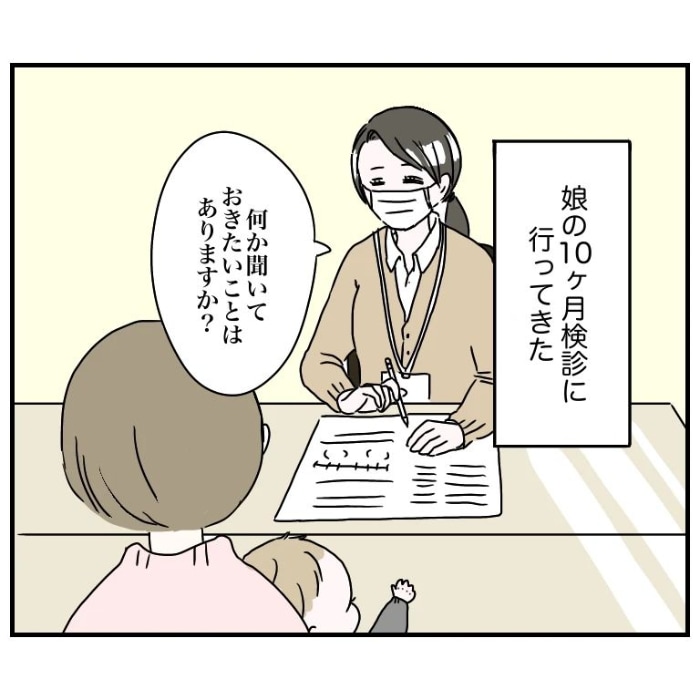 娘の10ヶ月検診に行ってきた

何か聞いておきたいことはありますか？